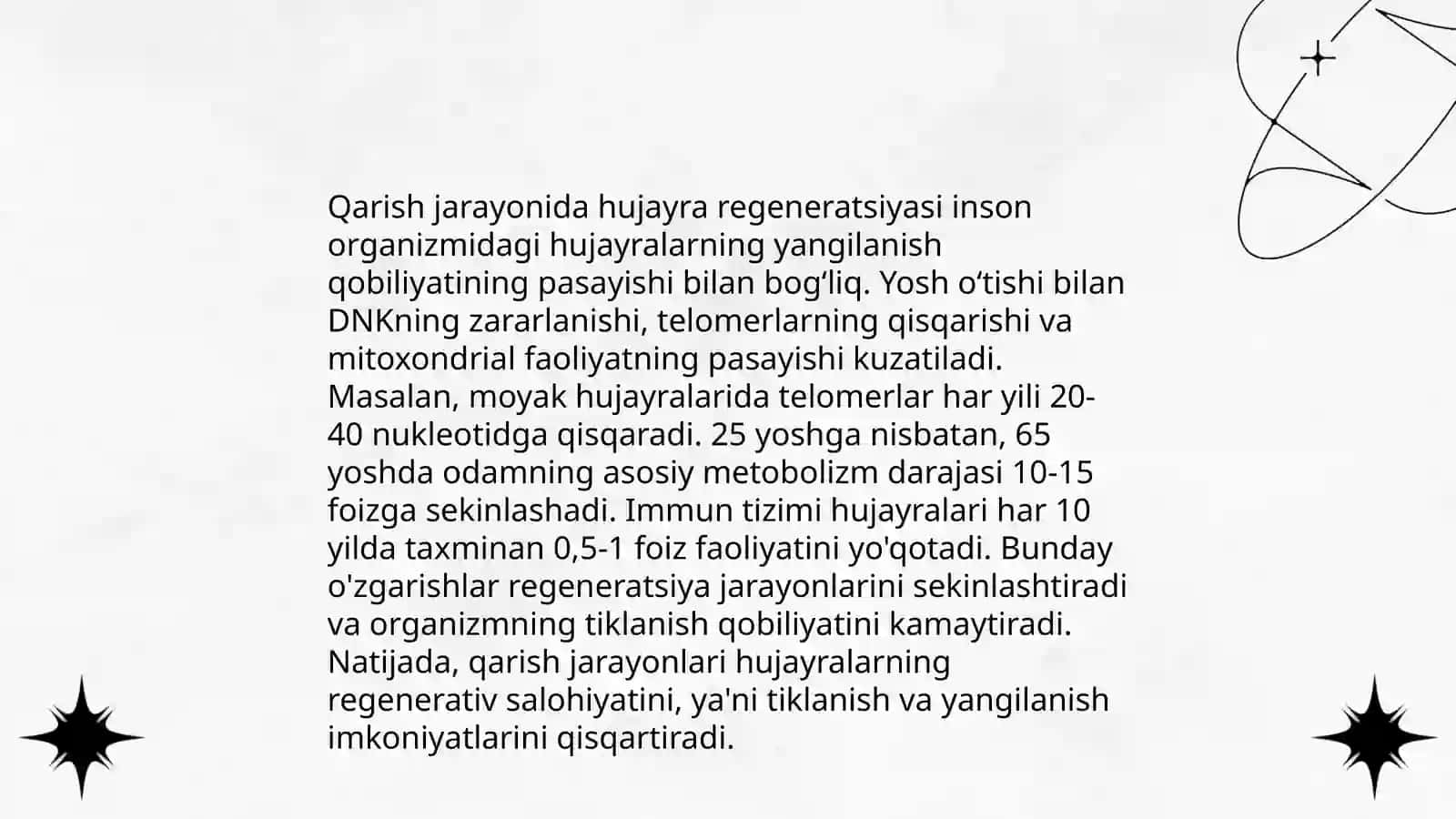 Qarish jarayonida hujayra regeneratsiyasi inson organizmidagi hujayralarning yangilanish qobiliyatining pasayishi bilan bog‘liq. Yosh o‘tishi bilan DNKning zararlanishi, telomerlarning qisqarishi va mitoxondrial faoliyatning pasayishi kuzatiladi. Masalan, moyak hujayralarida telomerlar har yili 20-40 nukleotidga qisqaradi. 25 yoshga nisbatan, 65 yoshda odamning asosiy metobolizm darajasi 10-15 foizga sekinlashadi. Immun tizimi hujayralari har 10 yilda taxminan 0,5-1 foiz faoliyatini yo'qotadi. Bunday o'zgarishlar regeneratsiya jarayonlarini sekinlashtiradi va organizmning tiklanish qobiliyatini kamaytiradi. Natijada, qarish jarayonlari hujayralarning regenerativ salohiyatini, ya'ni tiklanish va yangilanish imkoniyatlarini qisqartiradi.